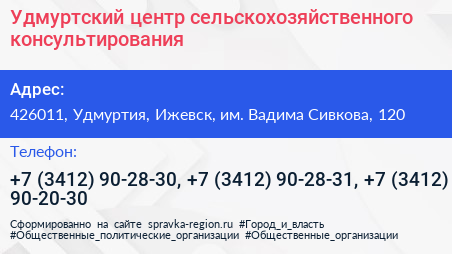 Удмуртский центр сельскохозяйственного консультирования

Адрес:

426011, Удмуртия, Ижевск, им. Вадима Сивкова, 120

Телефон:

+7 (3412) 90-28-30, +7 (3412) 90-28-31, +7 (3412) 90-20-30

Сформированно на сайте spravka-region.ru #Город_и_власть #Общественные_политические_организации #Общественные_организации